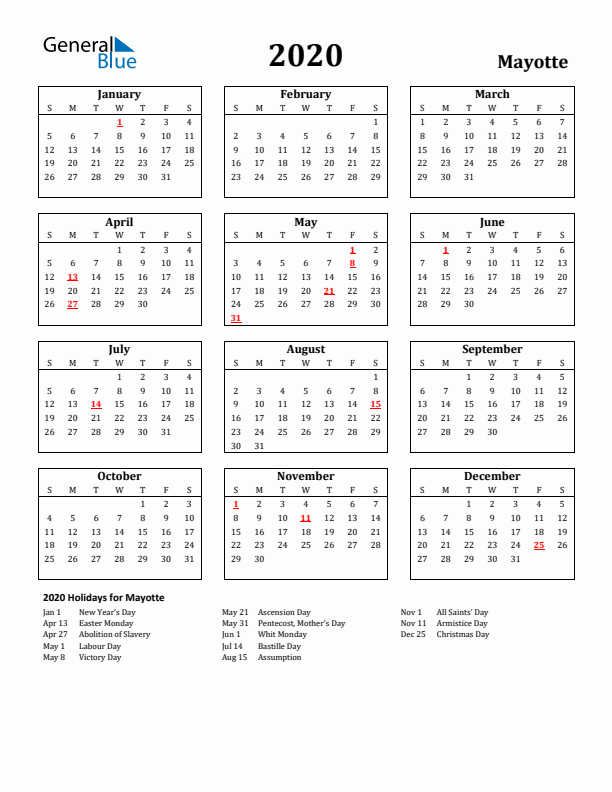 General Blue

2020

Mayotte

January

| S | M | T | W | T | F | S |
|---|---|---|---|---|---|---|
| | | | 1 | 2 | 3 | 4 |
| 5 | 6 | 7 | 8 | 9 | 10 | 11 |
| 12 | 13 | 14 | 15 | 16 | 17 | 18 |
| 19 | 20 | 21 | 22 | 23 | 24 | 25 |
| 26 | 27 | 28 | 29 | 30 | 31 | |

February

| S | M | T | W | T | F | S |
|---|---|---|---|---|---|---|
| | | | | | | 1 |
| 2 | 3 | 4 | 5 | 6 | 7 | 8 |
| 9 | 10 | 11 | 12 | 13 | 14 | 15 |
| 16 | 17 | 18 | 19 | 20 | 21 | 22 |
| 23 | 24 | 25 | 26 | 27 | 28 | 29 |

March

| S | M | T | W | T | F | S |
|---|---|---|---|---|---|---|
| 1 | 2 | 3 | 4 | 5 | 6 | 7 |
| 8 | 9 | 10 | 11 | 12 | 13 | 14 |
| 15 | 16 | 17 | 18 | 19 | 20 | 21 |
| 22 | 23 | 24 | 25 | 26 | 27 | 28 |
| 29 | 30 | 31 | | | | |

April

| S | M | T | W | T | F | S |
|---|---|---|---|---|---|---|
| | | | 1 | 2 | 3 | 4 |
| 5 | 6 | 7 | 8 | 9 | 10 | 11 |
| 12 | 13 | 14 | 15 | 16 | 17 | 18 |
| 19 | 20 | 21 | 22 | 23 | 24 | 25 |
| 26 | 27 | 28 | 29 | 30 | | |

May

| S | M | T | W | T | F | S |
|---|---|---|---|---|---|---|
| | | | | | 1 | 2 |
| 3 | 4 | 5 | 6 | 7 | 8 | 9 |
| 10 | 11 | 12 | 13 | 14 | 15 | 16 |
| 17 | 18 | 19 | 20 | 21 | 22 | 23 |
| 24 | 25 | 26 | 27 | 28 | 29 | 30 |
| 31 | | | | | | |

June

| S | M | T | W | T | F | S |
|---|---|---|---|---|---|---|
| | 1 | 2 | 3 | 4 | 5 | 6 |
| 7 | 8 | 9 | 10 | 11 | 12 | 13 |
| 14 | 15 | 16 | 17 | 18 | 19 | 20 |
| 21 | 22 | 23 | 24 | 25 | 26 | 27 |
| 28 | 29 | 30 | | | | |

July

| S | M | T | W | T | F | S |
|---|---|---|---|---|---|---|
| | | | 1 | 2 | 3 | 4 |
| 5 | 6 | 7 | 8 | 9 | 10 | 11 |
| 12 | 13 | 14 | 15 | 16 | 17 | 18 |
| 19 | 20 | 21 | 22 | 23 | 24 | 25 |
| 26 | 27 | 28 | 29 | 30 | 31 | |

August

| S | M | T | W | T | F | S |
|---|---|---|---|---|---|---|
| | | | | | | 1 |
| 2 | 3 | 4 | 5 | 6 | 7 | 8 |
| 9 | 10 | 11 | 12 | 13 | 14 | 15 |
| 16 | 17 | 18 | 19 | 20 | 21 | 22 |
| 23 | 24 | 25 | 26 | 27 | 28 | 29 |
| 30 | 31 | | | | | |

September

| S | M | T | W | T | F | S |
|---|---|---|---|---|---|---|
| | | 1 | 2 | 3 | 4 | 5 |
| 6 | 7 | 8 | 9 | 10 | 11 | 12 |
| 13 | 14 | 15 | 16 | 17 | 18 | 19 |
| 20 | 21 | 22 | 23 | 24 | 25 | 26 |
| 27 | 28 | 29 | 30 | | | |

October

| S | M | T | W | T | F | S |
|---|---|---|---|---|---|---|
| | | | | 1 | 2 | 3 |
| 4 | 5 | 6 | 7 | 8 | 9 | 10 |
| 11 | 12 | 13 | 14 | 15 | 16 | 17 |
| 18 | 19 | 20 | 21 | 22 | 23 | 24 |
| 25 | 26 | 27 | 28 | 29 | 30 | 31 |

November

| S | M | T | W | T | F | S |
|---|---|---|---|---|---|---|
| 1 | 2 | 3 | 4 | 5 | 6 | 7 |
| 8 | 9 | 10 | 11 | 12 | 13 | 14 |
| 15 | 16 | 17 | 18 | 19 | 20 | 21 |
| 22 | 23 | 24 | 25 | 26 | 27 | 28 |
| 29 | 30 | | | | | |

December

| S | M | T | W | T | F | S |
|---|---|---|---|---|---|---|
| | | 1 | 2 | 3 | 4 | 5 |
| 6 | 7 | 8 | 9 | 10 | 11 | 12 |
| 13 | 14 | 15 | 16 | 17 | 18 | 19 |
| 20 | 21 | 22 | 23 | 24 | 25 | 26 |
| 27 | 28 | 29 | 30 | 31 | | |

2020 Holidays for Mayotte

Jan 1 New Year's Day
Apr 13 Easter Monday
Apr 27 Abolition of Slavery
May 1 Labour Day
May 8 Victory Day

May 21 Ascension Day
May 31 Pentecost, Mother's Day
Jun 1 Whit Monday
Jul 14 Bastille Day
Aug 15 Assumption

Nov 1 All Saints' Day
Nov 11 Armistice Day
Dec 25 Christmas Day